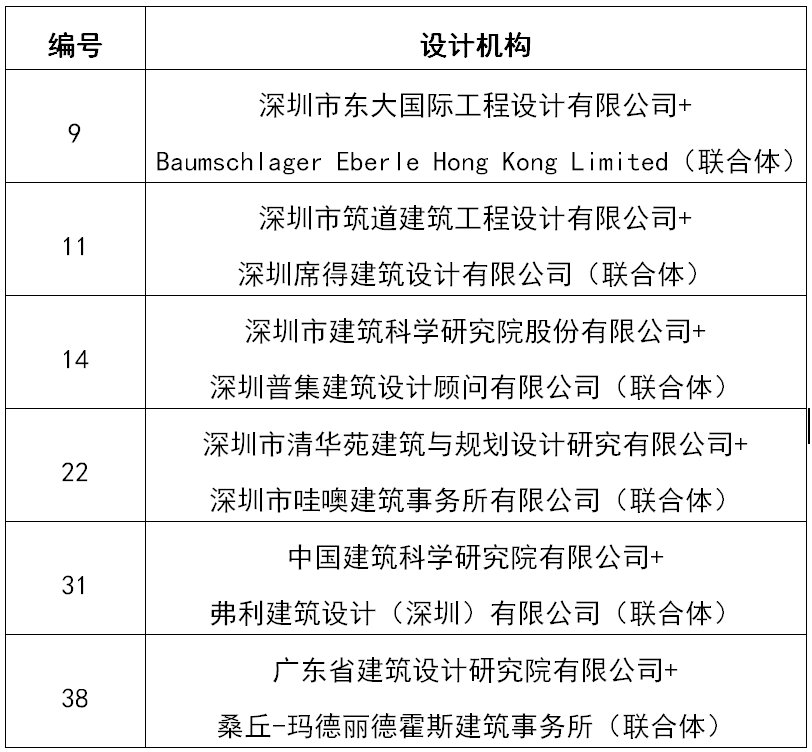 | 编号 | 设计机构 |
|---|---|
| 9 | 深圳市东大国际工程设计有限公司+ Baumschlager Eberle Hong Kong Limited（联合体） |
| 11 | 深圳市筑道建筑工程设计有限公司+ 深圳席得建筑设计有限公司（联合体） |
| 14 | 深圳市建筑科学研究院股份有限公司+ 深圳普集建筑设计顾问有限公司（联合体） |
| 22 | 深圳市清华苑建筑与规划设计研究有限公司+ 深圳市哇噢建筑事务所有限公司（联合体） |
| 31 | 中国建筑科学研究院有限公司+ 弗利建筑设计（深圳）有限公司（联合体） |
| 38 | 广东省建筑设计研究院有限公司+ 桑丘-玛德丽德霍斯建筑事务所（联合体） |